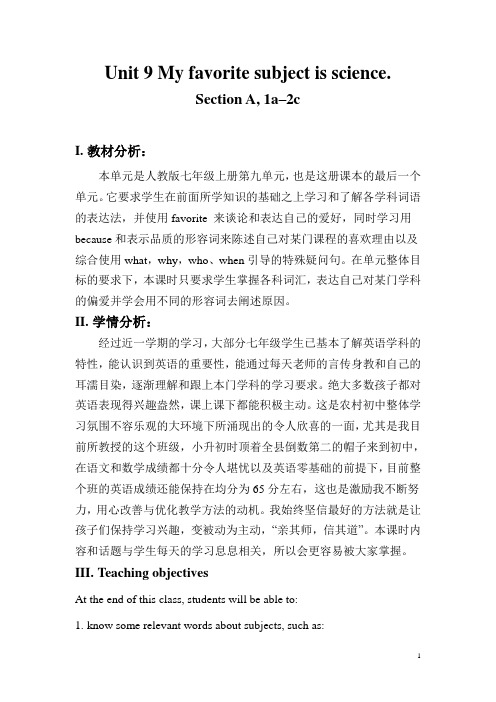 Unit 9 My favorite subject is science.

Section A, 1a–2c

I. 教材分析：

本单元是人教版七年级上册第九单元，也是这册课本的最后一个单元。它要求学生在前面所学知识的基础之上学习和了解各学科词语的表达法，并使用 favorite 来谈论和表达自己的爱好，同时学习用 because 和表示品质的形容词来陈述自己对某门课程的喜欢理由以及综合使用 what，why，who、when 引导的特殊疑问句。在单元整体目标的要求下，本课时只要求学生掌握各科词汇，表达自己对某门学科的偏爱并学会用不同的形容词去阐述原因。

II. 学情分析：

经过近一学期的学习，大部分七年级学生已基本了解英语学科的特性，能认识到英语的重要性，能通过每天老师的言传身教和自己的耳濡目染，逐渐理解和跟上本门学科的学习要求。绝大多数孩子都对英语表现得兴趣盎然，课上课下都能积极主动。这是农村初中整体学习氛围不容乐观的大环境下所涌现出的令人欣喜的一面，尤其是我目前所教授的这个班级，小升初时顶着全县倒数第二的帽子来到初中，在语文和数学成绩都十分令人堪忧以及英语零基础的前提下，目前整个班的英语成绩还能保持在均分为 65 分左右，这也是激励我不断努力，用心改善与优化教学方法的动机。我始终坚信最好的方法就是让孩子们保持学习兴趣，变被动为主动，“亲其师，信其道”。本课时内容和话题与学生每天的学习息息相关，所以会更容易被大家掌握。

III. Teaching objectives

At the end of this class, students will be able to:

1. know some relevant words about subjects, such as:

1